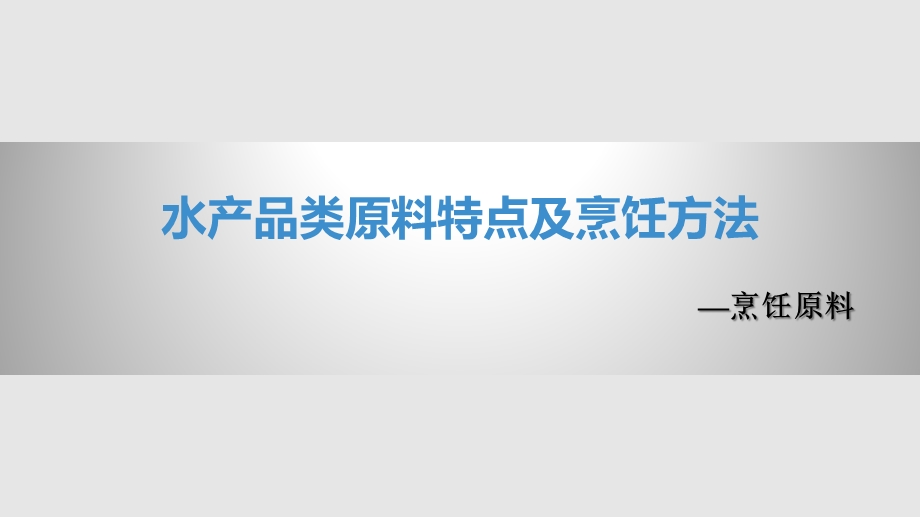 水产品类原料特点及烹饪方法

—烹饪原料